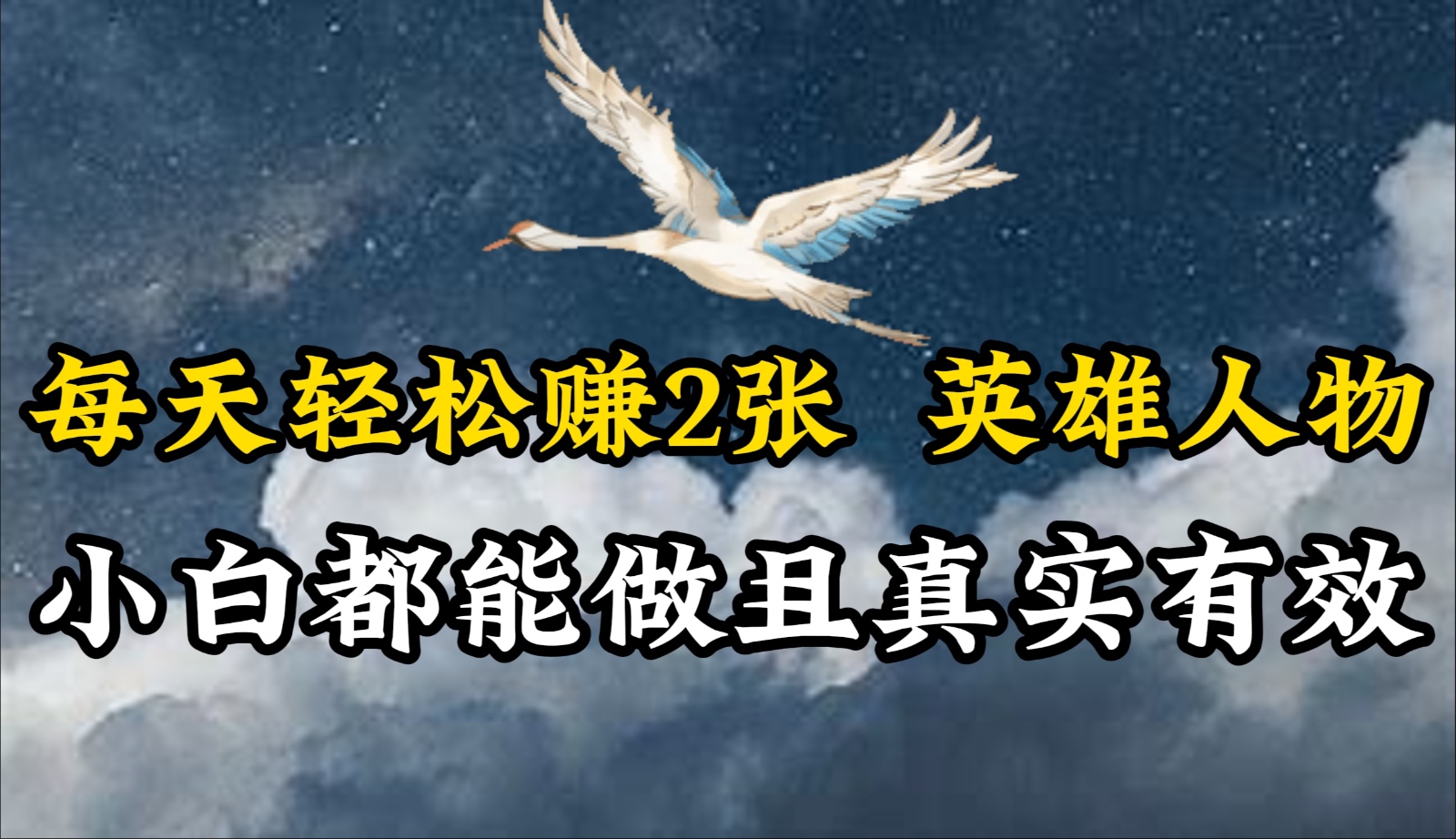 每天轻松赚2张 英雄人物

小白都能做且真实有效